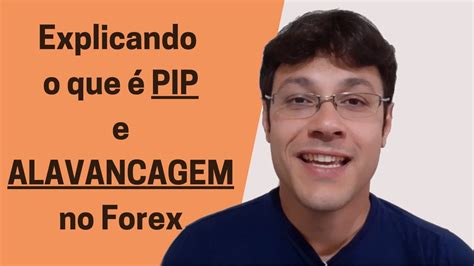 Explicando o que é PIP e ALAVANCAGEM no Forex